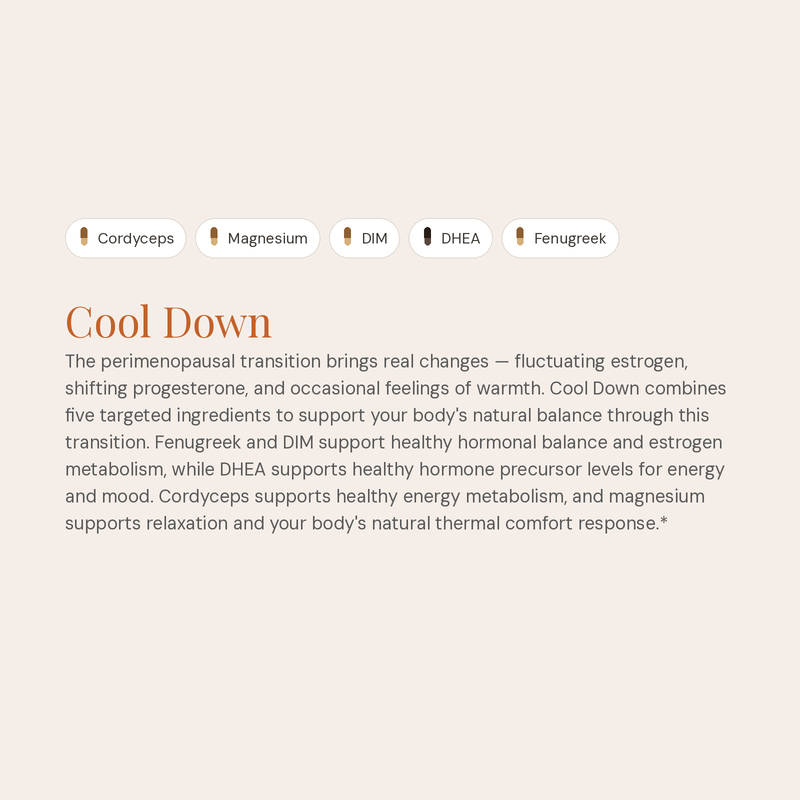 Cordyceps Magnesium DIM DHEA Fenugreek

Cool Down

The perimenopausal transition brings real changes — fluctuating estrogen, shifting progesterone, and occasional feelings of warmth. Cool Down combines five targeted ingredients to support your body's natural balance through this transition. Fenugreek and DIM support healthy hormonal balance and estrogen metabolism, while DHEA supports healthy hormone precursor levels for energy and mood. Cordyceps supports healthy energy metabolism, and magnesium supports relaxation and your body's natural thermal comfort response.*